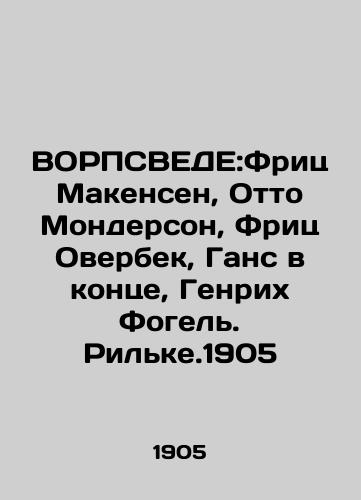 ВОРПСВЕДЕ:Фриц Макенсен, Отто Мондерсон, Фриц Овербек, Ганс в конце, Генрих Фогель. Рильке.1905

1905